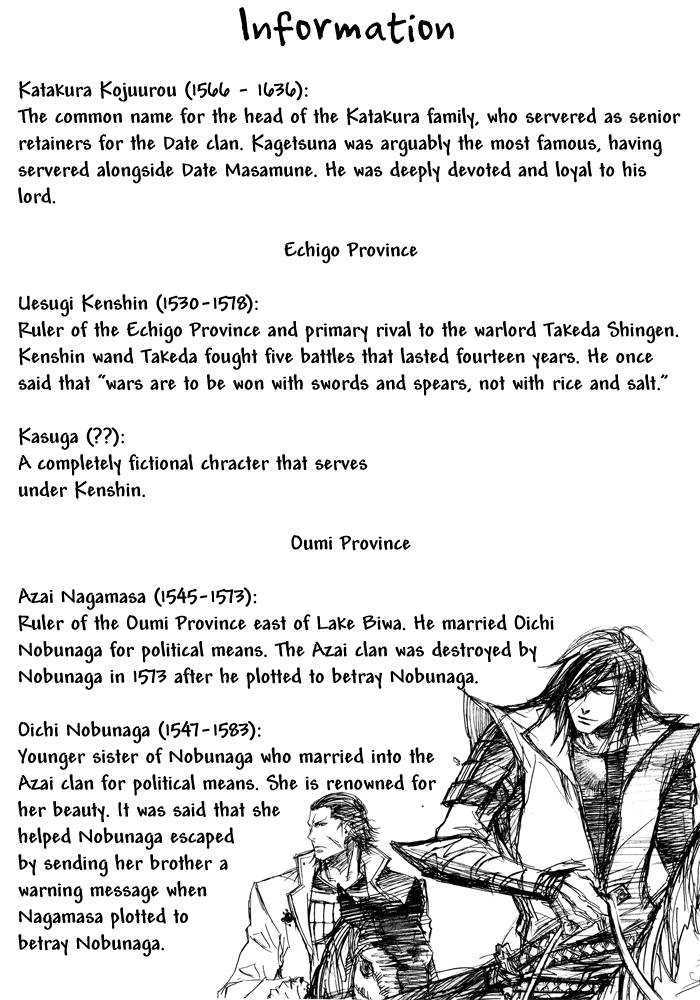 Information

Katakura Kojuurou (1566 - 1636):
The common name for the head of the Katakura family, who servered as senior retainers for the Date clan. Kagetsuna was arguably the most famous, having servered alongside Date Masamune. He was deeply devoted and loyal to his lord.

Echigo Province

Uesugi Kenshin (1530-1578):
Ruler of the Echigo Province and primary rival to the warlord Takeda Shingen. Kenshin wand Takeda fought five battles that lasted fourteen years. He once said that "wars are to be won with swords and spears, not with rice and salt."

Kasuga (??):
A completely fictional chracter that serves under Kenshin.

Oumi Province

Azai Nagamasa (1545-1573):
Ruler of the Oumi Province east of Lake Biwa. He married Oichi Nobunaga for political means. The Azai clan was destroyed by Nobunaga in 1573 after he plotted to betray Nobunaga.

Oichi Nobunaga (1547-1583):
Younger sister of Nobunaga who married into the Azai clan for political means. She is renowned for her beauty. It was said that she helped Nobunaga escaped by sending her brother a warning message when Nagamasa plotted to betray Nobunaga.